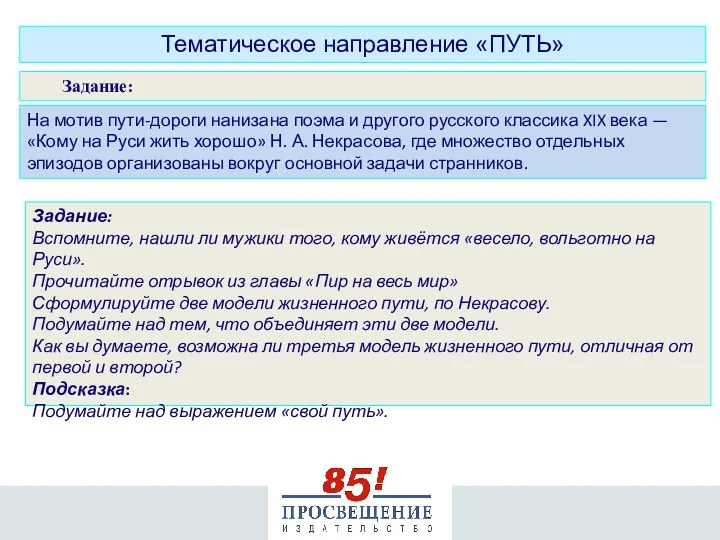 Тематическое направление «ПУТЬ»

Задание:

На мотив пути-дороги нанизана поэма и другого русского классика XIX века — «Кому на Руси жить хорошо» Н. А. Некрасова, где множество отдельных эпизодов организованы вокруг основной задачи странников.

Задание:
Вспомните, нашли ли мужики того, кому живётся «весело, вольготно на Руси».
Прочитайте отрывок из главы «Пир на весь мир»
Сформулируйте две модели жизненного пути, по Некрасову.
Подумайте над тем, что объединяет эти две модели.
Как вы думаете, возможна ли третья модель жизненного пути, отличная от первой и второй?
Подсказка:
Подумайте над выражением «свой путь».

85!
ПРОСВЕЩЕНИЕ
ИЗДАТЕЛЬСТВО